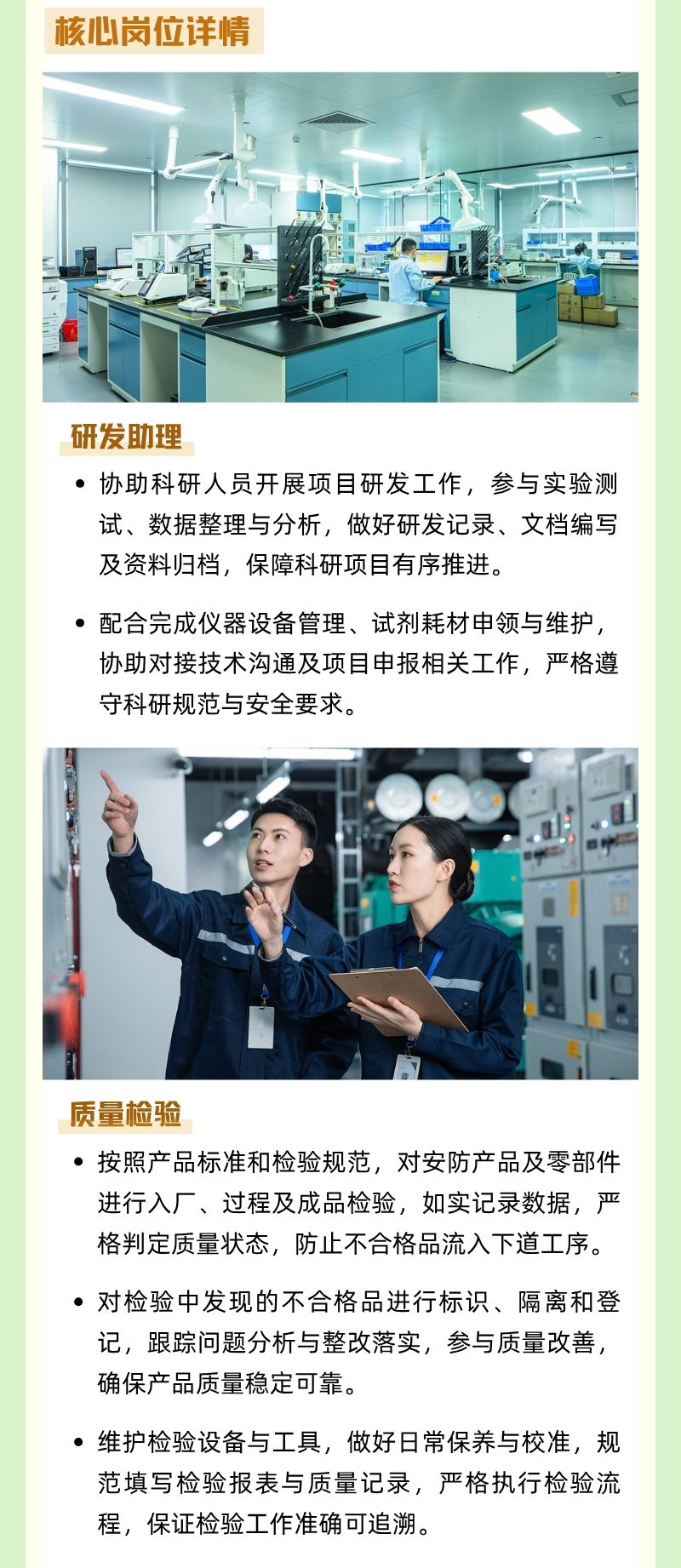 核心岗位详情

研发助理

• 协助科研人员开展项目研发工作，参与实验测试、数据整理与分析，做好研发记录、文档编写及资料归档，保障科研项目有序推进。

• 配合完成仪器设备管理、试剂耗材申领与维护，协助对接技术沟通及项目申报相关工作，严格遵守科研规范与安全要求。

质量检验

• 按照产品标准和检验规范，对安防产品及零部件进行入厂、过程及成品检验，如实记录数据，严格判定质量状态，防止不合格品流入下道工序。

• 对检验中发现的不合格品进行标识、隔离和登记，跟踪问题分析与整改落实，参与质量改善，确保产品质量稳定可靠。

• 维护检验设备与工具，做好日常保养与校准，规范填写检验报表与质量记录，严格执行检验流程，保证检验工作准确可追溯。